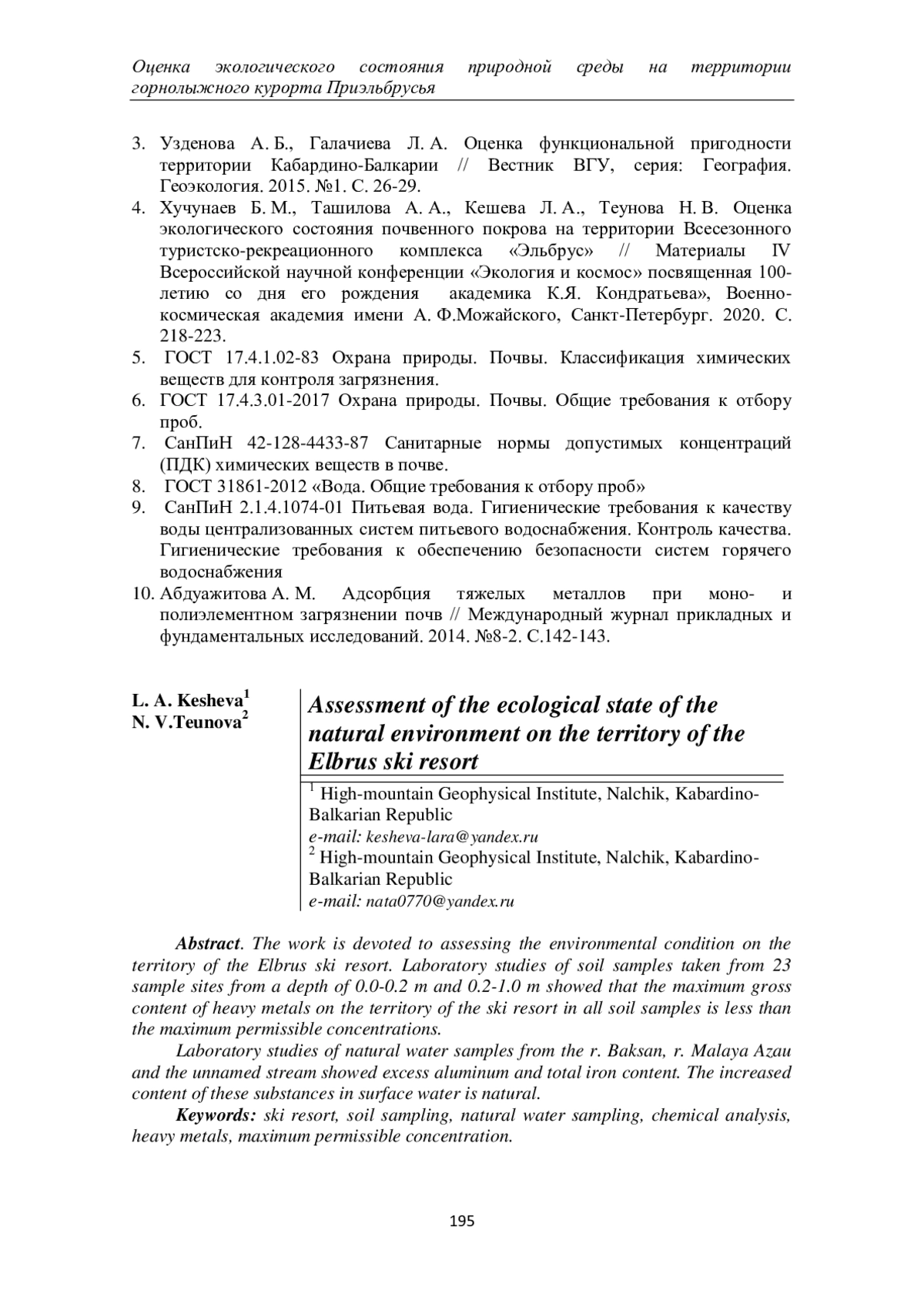 Оценка экологического состояния природной среды на территории горнолыжного курорта Приэльбрусья

3. Узденова А. Б., Галачиева Л. А. Оценка функциональной пригодности территории Кабардино-Балкарии // Вестник ВГУ, серия: География. Геоэкология. 2015. №1. С. 26-29.
4. Хучунаев Б. М., Ташилова А. А., Кешева Л. А., Теунова Н. В. Оценка экологического состояния почвенного покрова на территории Всесезонного туристско-рекреационного комплекса «Эльбрус» // Материалы IV Всероссийской научной конференции «Экология и космос» посвященная 100-летию со дня его рождения академика К.Я. Кондратьева», Военно-космическая академия имени А. Ф.Можайского, Санкт-Петербург. 2020. С. 218-223.
5. ГОСТ 17.4.1.02-83 Охрана природы. Почвы. Классификация химических веществ для контроля загрязнения.
6. ГОСТ 17.4.3.01-2017 Охрана природы. Почвы. Общие требования к отбору проб.
7. СанПиН 42-128-4433-87 Санитарные нормы допустимых концентраций (ПДК) химических веществ в почве.
8. ГОСТ 31861-2012 «Вода. Общие требования к отбору проб»
9. СанПиН 2.1.4.1074-01 Питьевая вода. Гигиенические требования к качеству воды централизованных систем питьевого водоснабжения. Контроль качества. Гигиенические требования к обеспечению безопасности систем горячего водоснабжения
10. Абдуажитова А. М. Адсорбция тяжелых металлов при моно- и полиэлементном загрязнении почв // Международный журнал прикладных и фундаментальных исследований. 2014. №8-2. С.142-143.

L. A. Kesheva$^1$
N. V.Teunova$^2$

Assessment of the ecological state of the natural environment on the territory of the Elbrus ski resort

$^1$ High-mountain Geophysical Institute, Nalchik, Kabardino-Balkarian Republic
e-mail: kesheva-lara@yandex.ru
$^2$ High-mountain Geophysical Institute, Nalchik, Kabardino-Balkarian Republic
e-mail: nata0770@yandex.ru

Abstract. The work is devoted to assessing the environmental condition on the territory of the Elbrus ski resort. Laboratory studies of soil samples taken from 23 sample sites from a depth of 0.0-0.2 m and 0.2-1.0 m showed that the maximum gross content of heavy metals on the territory of the ski resort in all soil samples is less than the maximum permissible concentrations.

Laboratory studies of natural water samples from the r. Baksan, r. Malaya Azau and the unnamed stream showed excess aluminum and total iron content. The increased content of these substances in surface water is natural.

Keywords: ski resort, soil sampling, natural water sampling, chemical analysis, heavy metals, maximum permissible concentration.

195